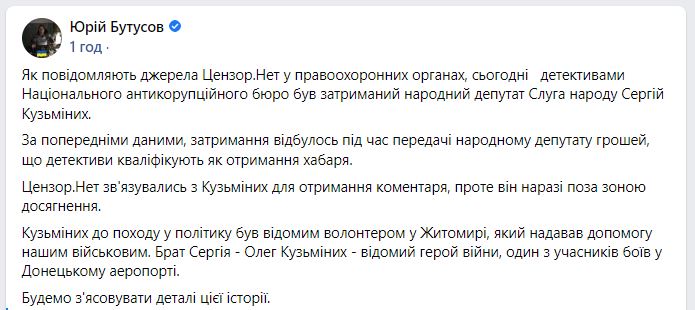 Юрій Бутусов
1 год ·

Як повідомляють джерела Цензор.Нет у правоохоронних органах, сьогодні детективами Національного антикорупційного бюро був затриманий народний депутат Слуга народу Сергій Кузьміних.

За попередніми даними, затримання відбулось під час передачі народному депутату грошей, що детективи кваліфікують як отримання хабаря.

Цензор.Нет зв'язувались з Кузьміних для отримання коментаря, проте він наразі поза зоною досягнення.

Кузьміних до походу у політику був відомим волонтером у Житомирі, який надавав допомогу нашим військовим. Брат Сергія - Олег Кузьміних - відомий герой війни, один з учасників боїв у Донецькому аеропорті.

Будемо з'ясовувати деталі цієї історії.